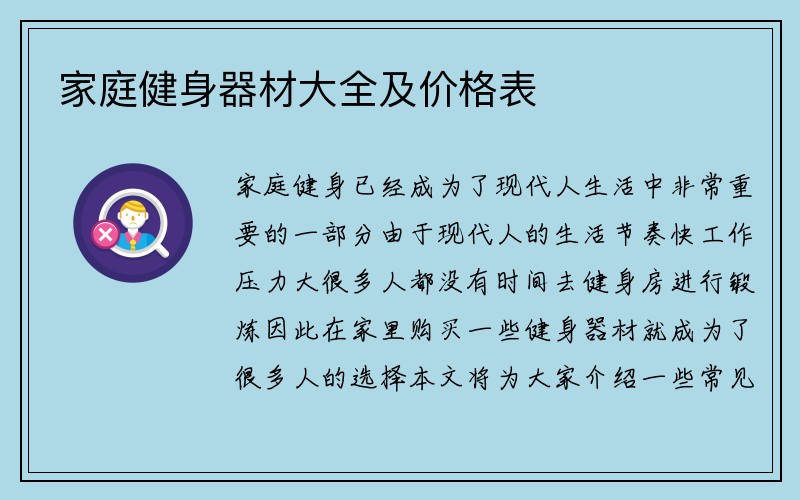 家庭健身器材大全及价格表

家庭健身已经成为了现代人生活中非常重要的一部分由于现代人的生活节奏快工作压力大很多人都没有时间去健身房进行锻炼因此在家里购买一些健身器材就成为了很多人的选择本文将为大家介绍一些常见